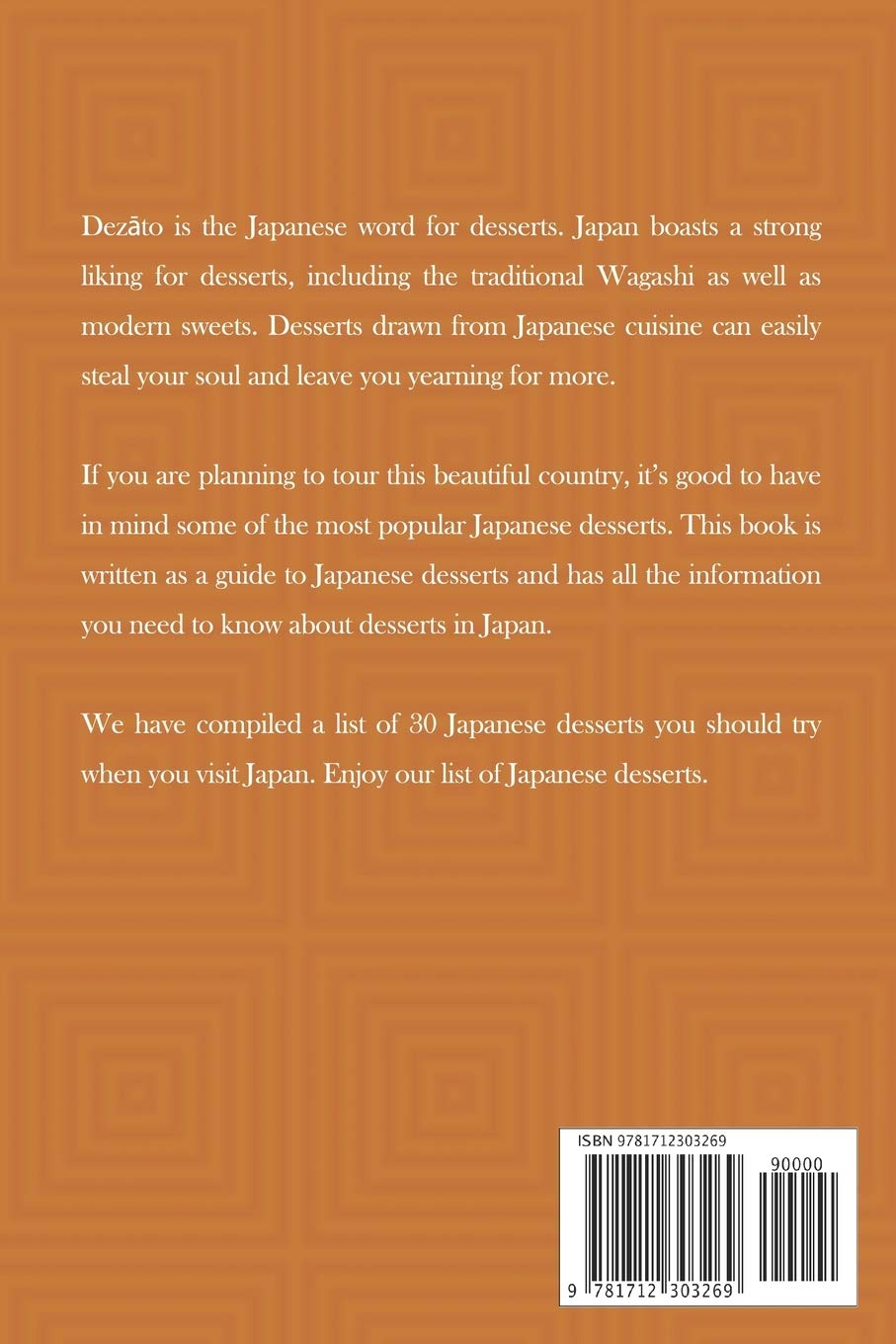 Dezāto is the Japanese word for desserts. Japan boasts a strong liking for desserts, including the traditional Wagashi as well as modern sweets. Desserts drawn from Japanese cuisine can easily steal your soul and leave you yearning for more.

If you are planning to tour this beautiful country, it's good to have in mind some of the most popular Japanese desserts. This book is written as a guide to Japanese desserts and has all the information you need to know about desserts in Japan.

We have compiled a list of 30 Japanese desserts you should try when you visit Japan. Enjoy our list of Japanese desserts.

ISBN 9781712303269

90000

9 781712 303269